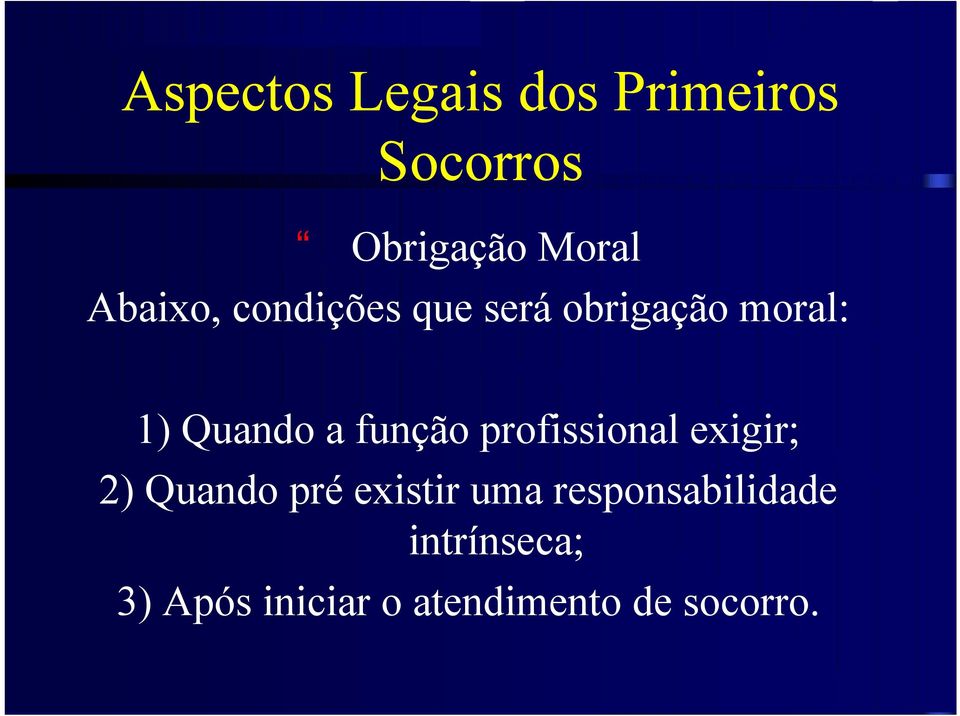 Aspectos Legais dos Primeiros Socorros

“ Obrigação Moral

Abaixo, condições que será obrigação moral:

1) Quando a função profissional exigir;

2) Quando pré existir uma responsabilidade intrínseca;

3) Após iniciar o atendimento de socorro.